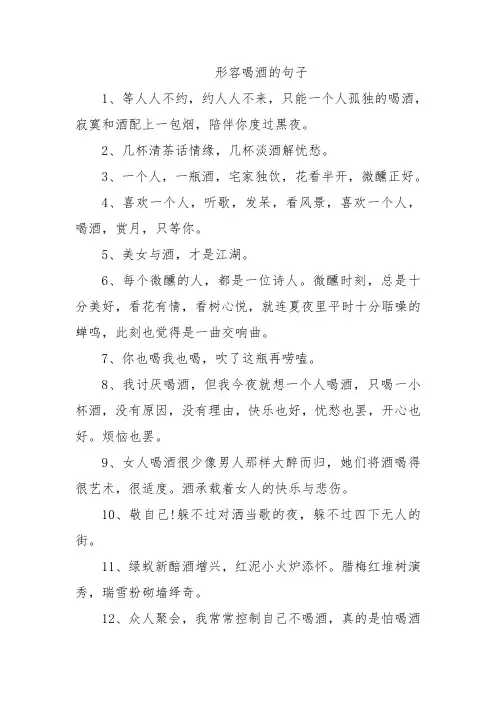 形容喝酒的句子

1、等人人不约，约人人不来，只能一个人孤独的喝酒，寂寞和酒配上一包烟，陪伴你度过黑夜。

2、几杯清茶话情缘，几杯淡酒解忧愁。

3、一个人，一瓶酒，宅家独饮，花看半开，微醺正好。

4、喜欢一个人，听歌，发呆，看风景，喜欢一个人，喝酒，赏月，只等你。

5、美女与酒，才是江湖。

6、每个微醺的人，都是一位诗人。微醺时刻，总是十分美好，看花有情，看树心悦，就连夏夜里平时十分聒噪的蝉鸣，此刻也觉得是一曲交响曲。

7、你也喝我也喝，吹了这瓶再唠嗑。

8、我讨厌喝酒，但我今夜就想一个人喝酒，只喝一小杯酒，没有原因，没有理由，快乐也好，忧愁也罢，开心也好。烦恼也罢。

9、女人喝酒很少像男人那样大醉而归，她们将酒喝得很艺术，很适度。酒承载着女人的快乐与悲伤。

10、敬自己!躲不过对酒当歌的夜，躲不过四下无人的街。

11、绿蚁新醅酒增兴，红泥小火炉添杯。腊梅红堆树演秀，瑞雪粉砌墙绎奇。

12、众人聚会，我常常控制自己不喝酒，真的是怕喝酒